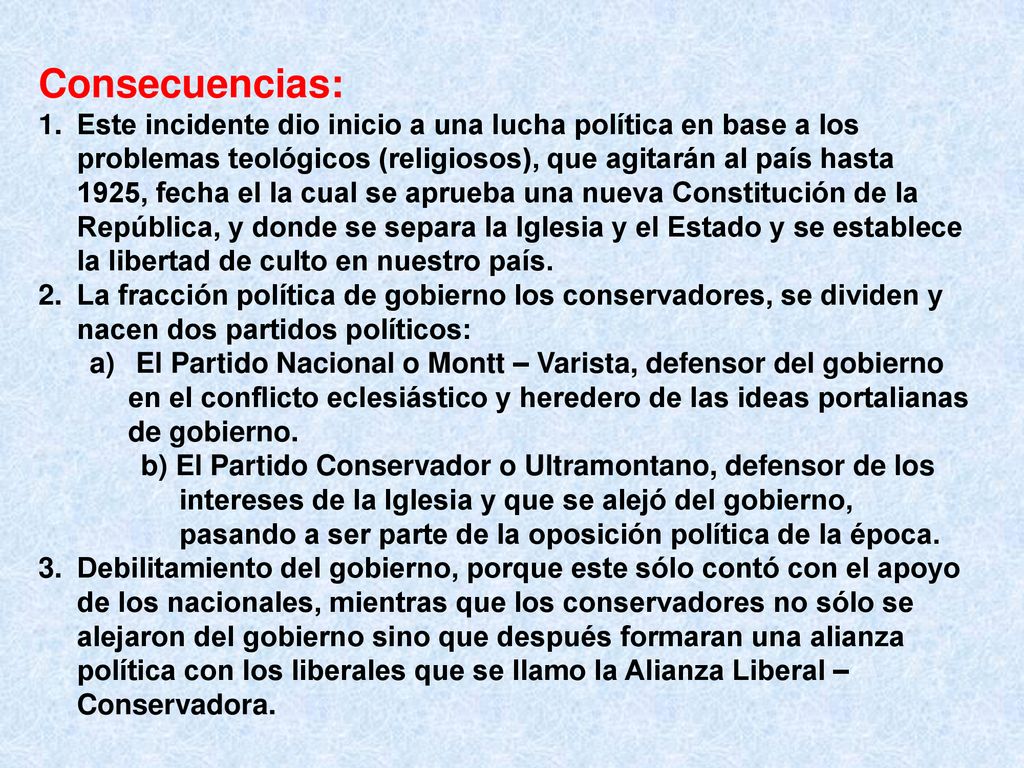 Consecuencias:

1. Este incidente dio inicio a una lucha política en base a los problemas teológicos (religiosos), que agitarán al país hasta 1925, fecha el la cual se aprueba una nueva Constitución de la República, y donde se separa la Iglesia y el Estado y se establece la libertad de culto en nuestro país.

2. La fracción política de gobierno los conservadores, se dividen y nacen dos partidos políticos:

a) El Partido Nacional o Montt – Varista, defensor del gobierno en el conflicto eclesiástico y heredero de las ideas portalianas de gobierno.

b) El Partido Conservador o Ultramontano, defensor de los intereses de la Iglesia y que se alejó del gobierno, pasando a ser parte de la oposición política de la época.

3. Debilitamiento del gobierno, porque este sólo contó con el apoyo de los nacionales, mientras que los conservadores no sólo se alejaron del gobierno sino que después formaran una alianza política con los liberales que se llamo la Alianza Liberal – Conservadora.